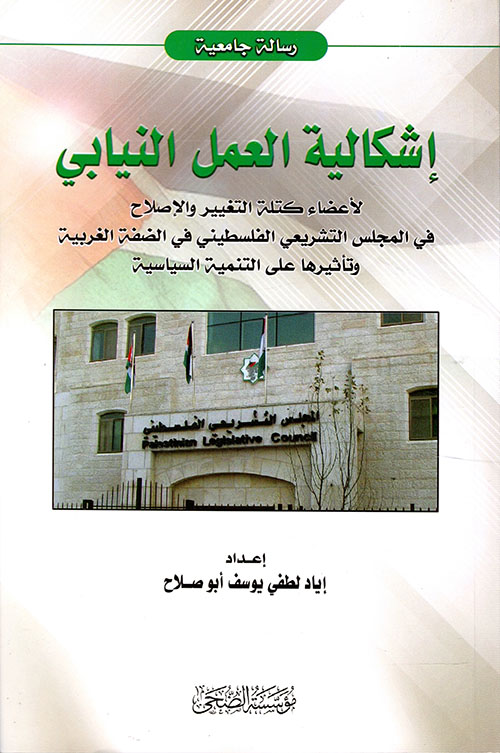 رسالة جامعية

إشكالية العمل النيابي

لأعضاء كتلة التغيير والإصلاح
في المجلس التشريعي الفلسطيني في الضفة الغربية
وتأثيرها على التنمية السياسية

المجلس التشريعي الفلسطيني
Palestinian Legislative Council

إعداد
إياد لطفي يوسف أبو صلاح

مؤسسة الضحى